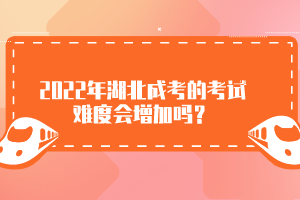 2022年湖北成考的考试难度会增加吗？